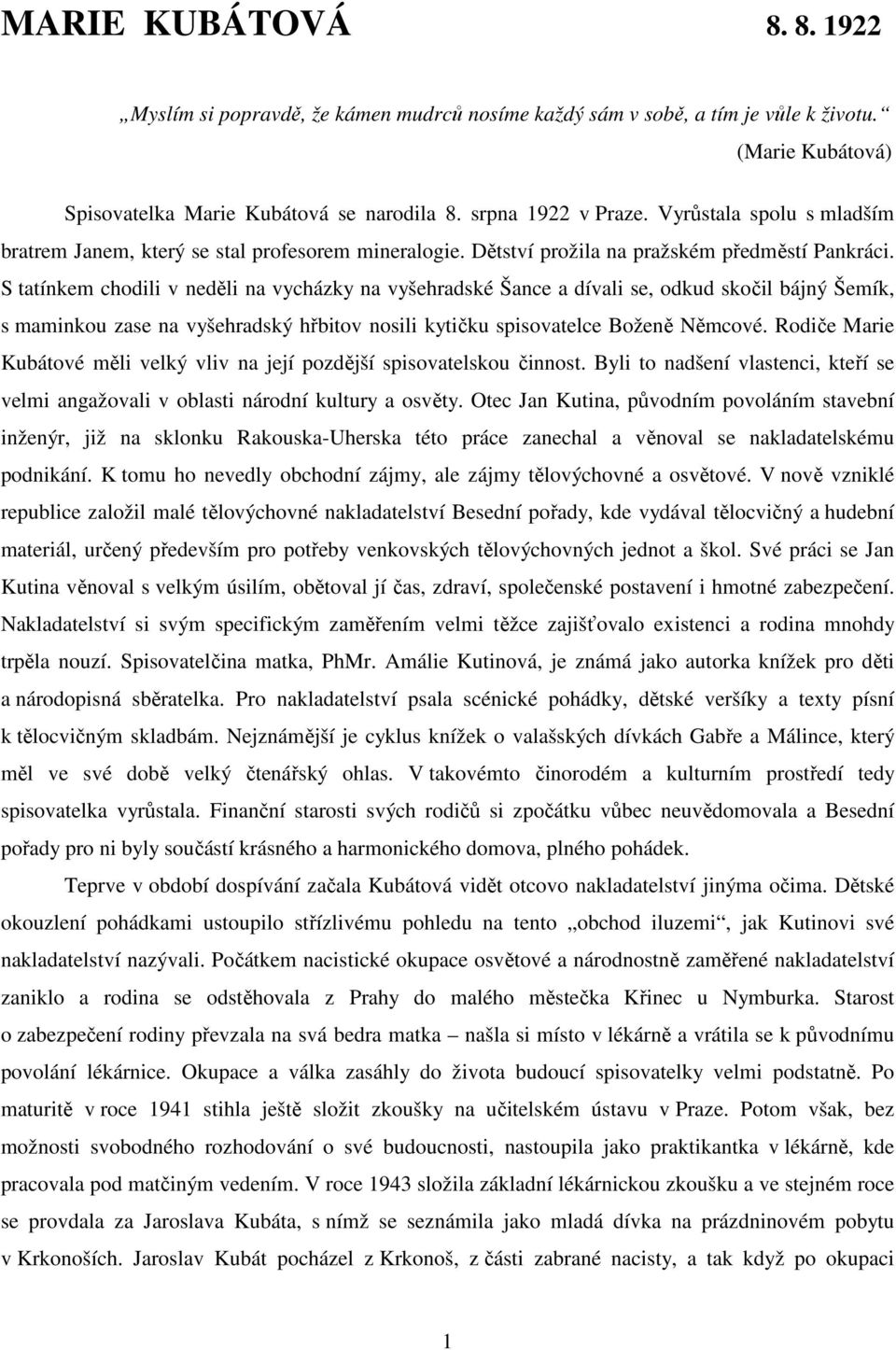 MARIE KUBÁTOVÁ 8. 8. 1922

„Myslím si popravdě, že kámen mudrců nosíme každý sám v sobě, a tím je vůle k životu.“

(Marie Kubátová)

Spisovatelka Marie Kubátová se narodila 8. srpna 1922 v Praze. Vyrůstala spolu s mladším bratrem Janem, který se stal profesorem mineralogie. Dětství prožila na pražském předměstí Pankráci. S tatínkem chodili v neděli na vycházky na vyšehradské Šance a dívali se, odkud skočil bájný Šemík, s maminkou zase na vyšehradský hřbitov nosili kytičku spisovatelce Boženě Němcové. Rodiče Marie Kubátové měli velký vliv na její pozdější spisovatelskou činnost. Byli to nadšení vlastenci, kteří se velmi angažovali v oblasti národní kultury a osvěty. Otec Jan Kutina, původním povoláním stavební inženýr, již na sklonku Rakouska-Uherska této práce zanechal a věnoval se nakladatelskému podnikání. K tomu ho nevedly obchodní zájmy, ale zájmy tělovýchovné a osvětové. V nově vzniklé republice založil malé tělovýchovné nakladatelství Besední pořady, kde vydával tělocvičný a hudební materiál, určený především pro potřeby venkovských tělovýchovných jednot a škol. Své práci se Jan Kutina věnoval s velkým úsilím, obětoval jí čas, zdraví, společenské postavení i hmotné zabezpečení. Nakladatelství si svým specifickým zaměřením velmi těžce zajišťovalo existenci a rodina mnohdy trpěla nouzí. Spisovatelčina matka, PhMr. Amálie Kutinová, je známá jako autorka knížek pro děti a národopisná sběratelka. Pro nakladatelství psala scénické pohádky, dětské veršíky a texty písní k tělocvičným skladbám. Nejznámější je cyklus knížek o valašských dívkách Gabře a Málince, který měl ve své době velký čtenářský ohlas. V takovémto činorodém a kulturním prostředí tedy spisovatelka vyrůstala. Finanční starosti svých rodičů si zpočátku vůbec neuvědomovala a Besední pořady pro ni byly součástí krásného a harmonického domova, plného pohádek.

Teprve v období dospívání začala Kubátová vidět otcovo nakladatelství jinýma očima. Dětské okouzlení pohádkami ustoupilo střízlivému pohledu na tento „obchod iluzemi“, jak Kutinovi své nakladatelství nazývali. Počátkem nacistické okupace osvětové a národnostně zaměřené nakladatelství zaniklo a rodina se odstěhovala z Prahy do malého městečka Křinec u Nymburka. Starost o zabezpečení rodiny převzala na svá bedra matka – našla si místo v lékárně a vrátila se k původnímu povolání lékárnice. Okupace a válka zasáhly do života budoucí spisovatelky velmi podstatně. Po maturitě v roce 1941 stihla ještě složit zkoušky na učitelském ústavu v Praze. Potom však, bez možnosti svobodného rozhodování o své budoucnosti, nastoupila jako praktikantka v lékárně, kde pracovala pod matčiným vedením. V roce 1943 složila základní lékárnickou zkoušku a ve stejném roce se provdala za Jaroslava Kubáta, s nímž se seznámila jako mladá dívka na prázdninovém pobytu v Krkonoších. Jaroslav Kubát pocházel z Krkonoš, z části zabrané nacisty, a tak když po okupaci

1